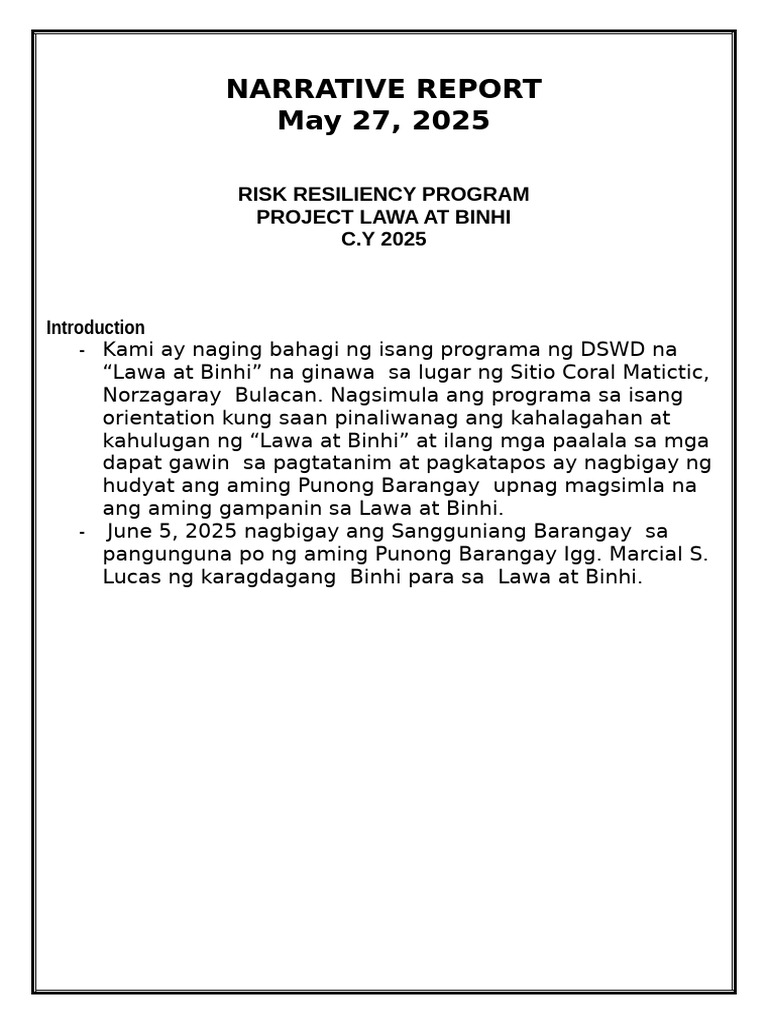 NARRATIVE REPORT
May 27, 2025

RISK RESILIENCY PROGRAM
PROJECT LAWA AT BINHI
C.Y 2025

Introduction

- Kami ay naging bahagi ng isang programa ng DSWD na “Lawa at Binhi” na ginawa sa lugar ng Sitio Coral Matictic, Norzagaray Bulacan. Nagsimula ang programa sa isang orientation kung saan pinaliwanag ang kahalagahan at kahulugan ng “Lawa at Binhi” at ilang mga paalala sa mga dapat gawin sa pagtatanim at pagkatapos ay nagbigay ng hudyat ang aming Punong Barangay upnag magsimla na ang aming gampanin sa Lawa at Binhi.
- June 5, 2025 nagbigay ang Sangguniang Barangay sa pangunguna po ng aming Punong Barangay Igg. Marcial S. Lucas ng karagdagang Binhi para sa Lawa at Binhi.